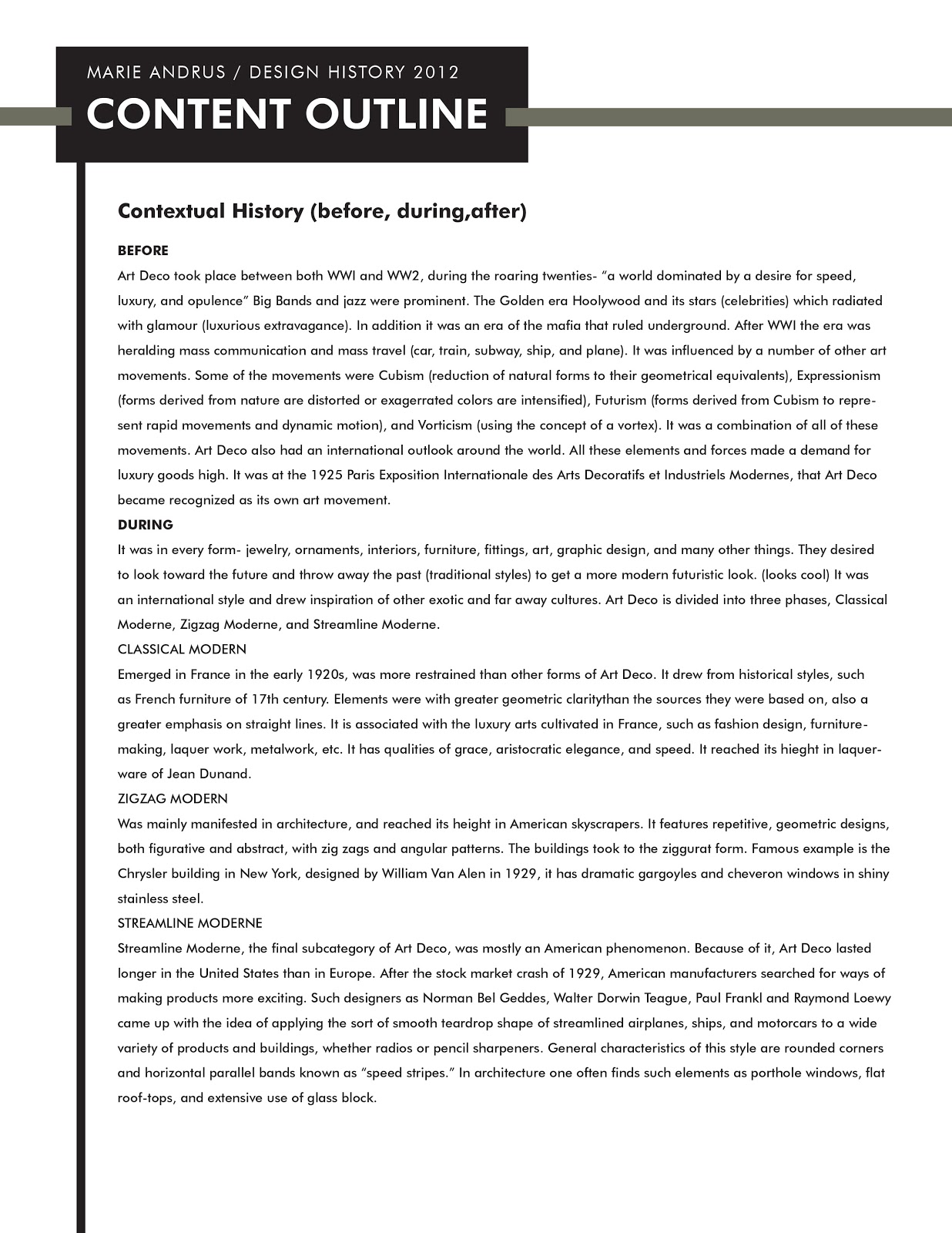 MARIE ANDRUS / DESIGN HISTORY 2012

CONTENT OUTLINE

Contextual History (before, during,after)

BEFORE

Art Deco took place between both WWI and WW2, during the roaring twenties- "a world dominated by a desire for speed, luxury, and opulence" Big Bands and jazz were prominent. The Golden era Hoolywood and its stars (celebrities) which radiated with glamour (luxurious extravagance). In addition it was an era of the mafia that ruled underground. After WWI the era was heralding mass communication and mass travel (car, train, subway, ship, and plane). It was influenced by a number of other art movements. Some of the movements were Cubism (reduction of natural forms to their geometrical equivalents), Expressionism (forms derived from nature are distorted or exagerrated colors are intensified), Futurism (forms derived from Cubism to represent rapid movements and dynamic motion), and Vorticism (using the concept of a vortex). It was a combination of all of these movements. Art Deco also had an international outlook around the world. All these elements and forces made a demand for luxury goods high. It was at the 1925 Paris Exposition Internationale des Arts Decoratifs et Industriels Modernes, that Art Deco became recognized as its own art movement.

DURING

It was in every form- jewelry, ornaments, interiors, furniture, fittings, art, graphic design, and many other things. They desired to look toward the future and throw away the past (traditional styles) to get a more modern futuristic look. (looks cool) It was an international style and drew inspiration of other exotic and far away cultures. Art Deco is divided into three phases, Classical Moderne, Zigzag Moderne, and Streamline Moderne.

CLASSICAL MODERN

Emerged in France in the early 1920s, was more restrained than other forms of Art Deco. It drew from historical styles, such as French furniture of 17th century. Elements were with greater geometric claritythan the sources they were based on, also a greater emphasis on straight lines. It is associated with the luxury arts cultivated in France, such as fashion design, furniture-making, laquer work, metalwork, etc. It has qualities of grace, aristocratic elegance, and speed. It reached its hieght in laquerware of Jean Dunand.

ZIGZAG MODERN

Was mainly manifested in architecture, and reached its height in American skyscrapers. It features repetitive, geometric designs, both figurative and abstract, with zig zags and angular patterns. The buildings took to the ziggurat form. Famous example is the Chrysler building in New York, designed by William Van Alen in 1929, it has dramatic gargoyles and cheveron windows in shiny stainless steel.

STREAMLINE MODERNE

Streamline Moderne, the final subcategory of Art Deco, was mostly an American phenomenon. Because of it, Art Deco lasted longer in the United States than in Europe. After the stock market crash of 1929, American manufacturers searched for ways of making products more exciting. Such designers as Norman Bel Geddes, Walter Dorwin Teague, Paul Frankl and Raymond Loewy came up with the idea of applying the sort of smooth teardrop shape of streamlined airplanes, ships, and motorcars to a wide variety of products and buildings, whether radios or pencil sharpeners. General characteristics of this style are rounded corners and horizontal parallel bands known as "speed stripes." In architecture one often finds such elements as porthole windows, flat roof-tops, and extensive use of glass block.